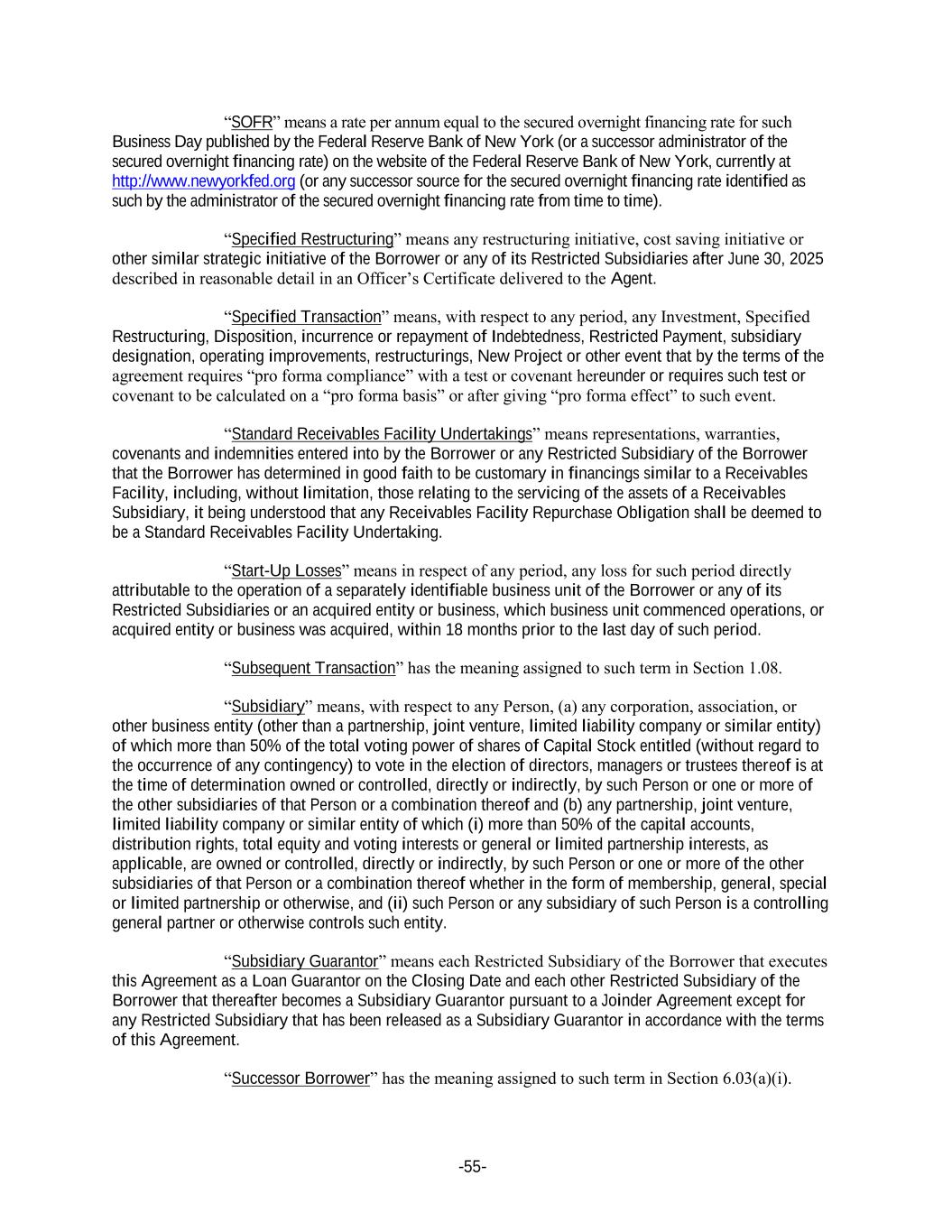 “SOFR” means a rate per annum equal to the secured overnight financing rate for such Business Day published by the Federal Reserve Bank of New York (or a successor administrator of the secured overnight financing rate) on the website of the Federal Reserve Bank of New York, currently at http://www.newyorkfed.org (or any successor source for the secured overnight financing rate identified as such by the administrator of the secured overnight financing rate from time to time).

“Specified Restructuring” means any restructuring initiative, cost saving initiative or other similar strategic initiative of the Borrower or any of its Restricted Subsidiaries after June 30, 2025 described in reasonable detail in an Officer’s Certificate delivered to the Agent.

“Specified Transaction” means, with respect to any period, any Investment, Specified Restructuring, Disposition, incurrence or repayment of Indebtedness, Restricted Payment, subsidiary designation, operating improvements, restructurings, New Project or other event that by the terms of the agreement requires “pro forma compliance” with a test or covenant hereunder or requires such test or covenant to be calculated on a “pro forma basis” or after giving “pro forma effect” to such event.

“Standard Receivables Facility Undertakings” means representations, warranties, covenants and indemnities entered into by the Borrower or any Restricted Subsidiary of the Borrower that the Borrower has determined in good faith to be customary in financings similar to a Receivables Facility, including, without limitation, those relating to the servicing of the assets of a Receivables Subsidiary, it being understood that any Receivables Facility Repurchase Obligation shall be deemed to be a Standard Receivables Facility Undertaking.

“Start-Up Losses” means in respect of any period, any loss for such period directly attributable to the operation of a separately identifiable business unit of the Borrower or any of its Restricted Subsidiaries or an acquired entity or business, which business unit commenced operations, or acquired entity or business was acquired, within 18 months prior to the last day of such period.

“Subsequent Transaction” has the meaning assigned to such term in Section 1.08.

“Subsidiary” means, with respect to any Person, (a) any corporation, association, or other business entity (other than a partnership, joint venture, limited liability company or similar entity) of which more than 50% of the total voting power of shares of Capital Stock entitled (without regard to the occurrence of any contingency) to vote in the election of directors, managers or trustees thereof is at the time of determination owned or controlled, directly or indirectly, by such Person or one or more of the other subsidiaries of that Person or a combination thereof and (b) any partnership, joint venture, limited liability company or similar entity of which (i) more than 50% of the capital accounts, distribution rights, total equity and voting interests or general or limited partnership interests, as applicable, are owned or controlled, directly or indirectly, by such Person or one or more of the other subsidiaries of that Person or a combination thereof whether in the form of membership, general, special or limited partnership or otherwise, and (ii) such Person or any subsidiary of such Person is a controlling general partner or otherwise controls such entity.

“Subsidiary Guarantor” means each Restricted Subsidiary of the Borrower that executes this Agreement as a Loan Guarantor on the Closing Date and each other Restricted Subsidiary of the Borrower that thereafter becomes a Subsidiary Guarantor pursuant to a Joinder Agreement except for any Restricted Subsidiary that has been released as a Subsidiary Guarantor in accordance with the terms of this Agreement.

“Successor Borrower” has the meaning assigned to such term in Section 6.03(a)(i).

-55-